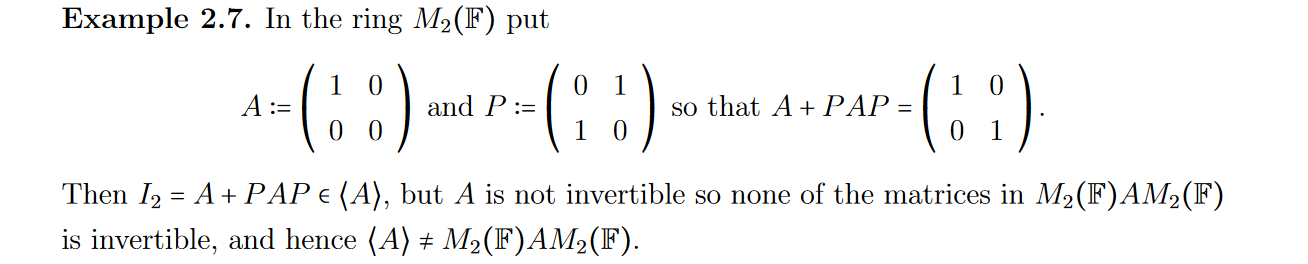 **Example 2.7.** In the ring $M_2(\mathbb{F})$ put

$$A := \begin{pmatrix} 1 & 0 \\ 0 & 0 \end{pmatrix} \text{ and } P := \begin{pmatrix} 0 & 1 \\ 1 & 0 \end{pmatrix} \text{ so that } A + PAP = \begin{pmatrix} 1 & 0 \\ 0 & 1 \end{pmatrix}.$$

Then $I_2 = A + PAP \in \langle A \rangle$, but $A$ is not invertible so none of the matrices in $M_2(\mathbb{F})AM_2(\mathbb{F})$ is invertible, and hence $\langle A \rangle \neq M_2(\mathbb{F})AM_2(\mathbb{F})$.